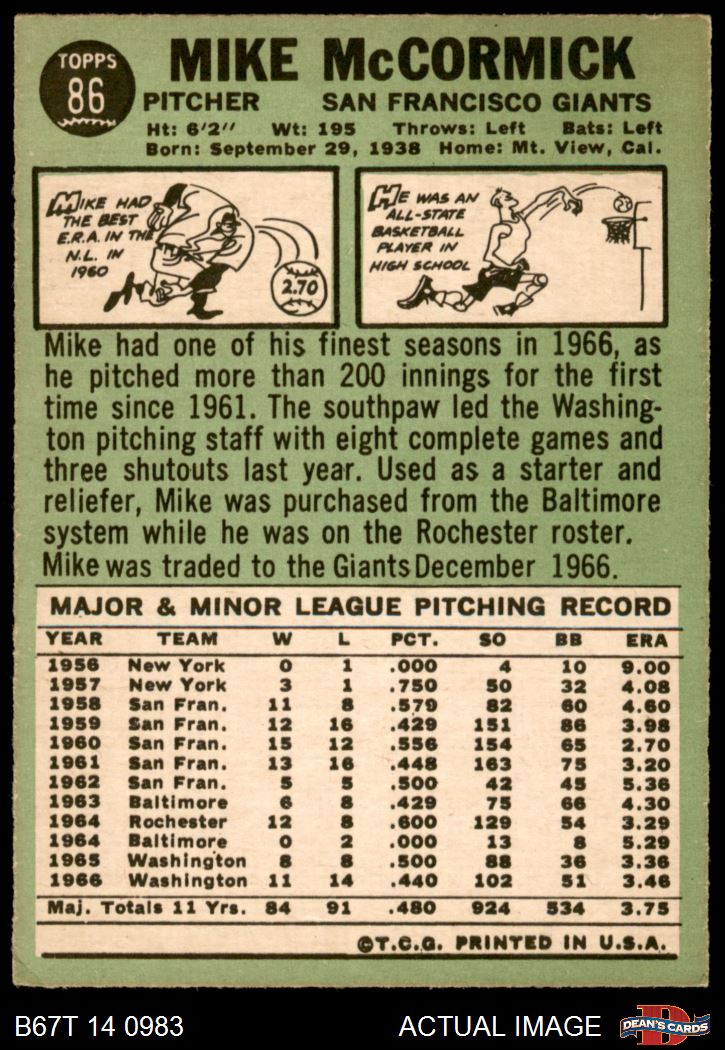 TOPPS 86

MIKE McCORMICK

PITCHER SAN FRANCISCO GIANTS

Ht: 6'2" Wt: 195 Throws: Left Bats: Left
Born: September 29, 1938 Home: Mt. View, Cal.

MIKE HAD THE BEST E.R.A. IN THE N.L. IN 1960

2.70

HE WAS AN ALL-STATE BASKETBALL PLAYER IN HIGH SCHOOL

Mike had one of his finest seasons in 1966, as he pitched more than 200 innings for the first time since 1961. The southpaw led the Washington pitching staff with eight complete games and three shutouts last year. Used as a starter and reliefer, Mike was purchased from the Baltimore system while he was on the Rochester roster. Mike was traded to the Giants December 1966.

MAJOR & MINOR LEAGUE PITCHING RECORD

| YEAR | TEAM | W | L | PCT. | SO | BB | ERA |
|---|---|---|---|---|---|---|---|
| 1956 | New York | 0 | 1 | .000 | 4 | 10 | 9.00 |
| 1957 | New York | 3 | 1 | .750 | 50 | 32 | 4.08 |
| 1958 | San Fran. | 11 | 8 | .579 | 82 | 60 | 4.60 |
| 1959 | San Fran. | 12 | 16 | .429 | 151 | 86 | 3.98 |
| 1960 | San Fran. | 15 | 12 | .556 | 154 | 65 | 2.70 |
| 1961 | San Fran. | 13 | 16 | .448 | 163 | 75 | 3.20 |
| 1962 | San Fran. | 5 | 5 | .500 | 42 | 45 | 5.36 |
| 1963 | Baltimore | 6 | 8 | .429 | 75 | 66 | 4.30 |
| 1964 | Rochester | 12 | 8 | .600 | 129 | 54 | 3.29 |
| 1964 | Baltimore | 0 | 2 | .000 | 13 | 8 | 5.29 |
| 1965 | Washington | 8 | 8 | .500 | 88 | 36 | 3.36 |
| 1966 | Washington | 11 | 14 | .440 | 102 | 51 | 3.46 |
| Maj. Totals 11 Yrs. | | 84 | 91 | .480 | 924 | 534 | 3.75 |

©T.C.G. PRINTED IN U.S.A.

B67T 14 0983 ACTUAL IMAGE DEAN'S CARDS